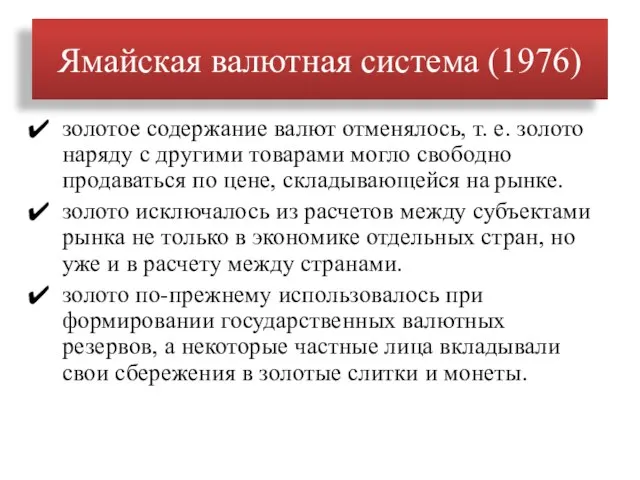 Ямайская валютная система (1976)

✔ золотое содержание валют отменялось, т. е. золото наряду с другими товарами могло свободно продаваться по цене, складывающейся на рынке.

✔ золото исключалось из расчетов между субъектами рынка не только в экономике отдельных стран, но уже и в расчету между странами.

✔ золото по-прежнему использовалось при формировании государственных валютных резервов, а некоторые частные лица вкладывали свои сбережения в золотые слитки и монеты.